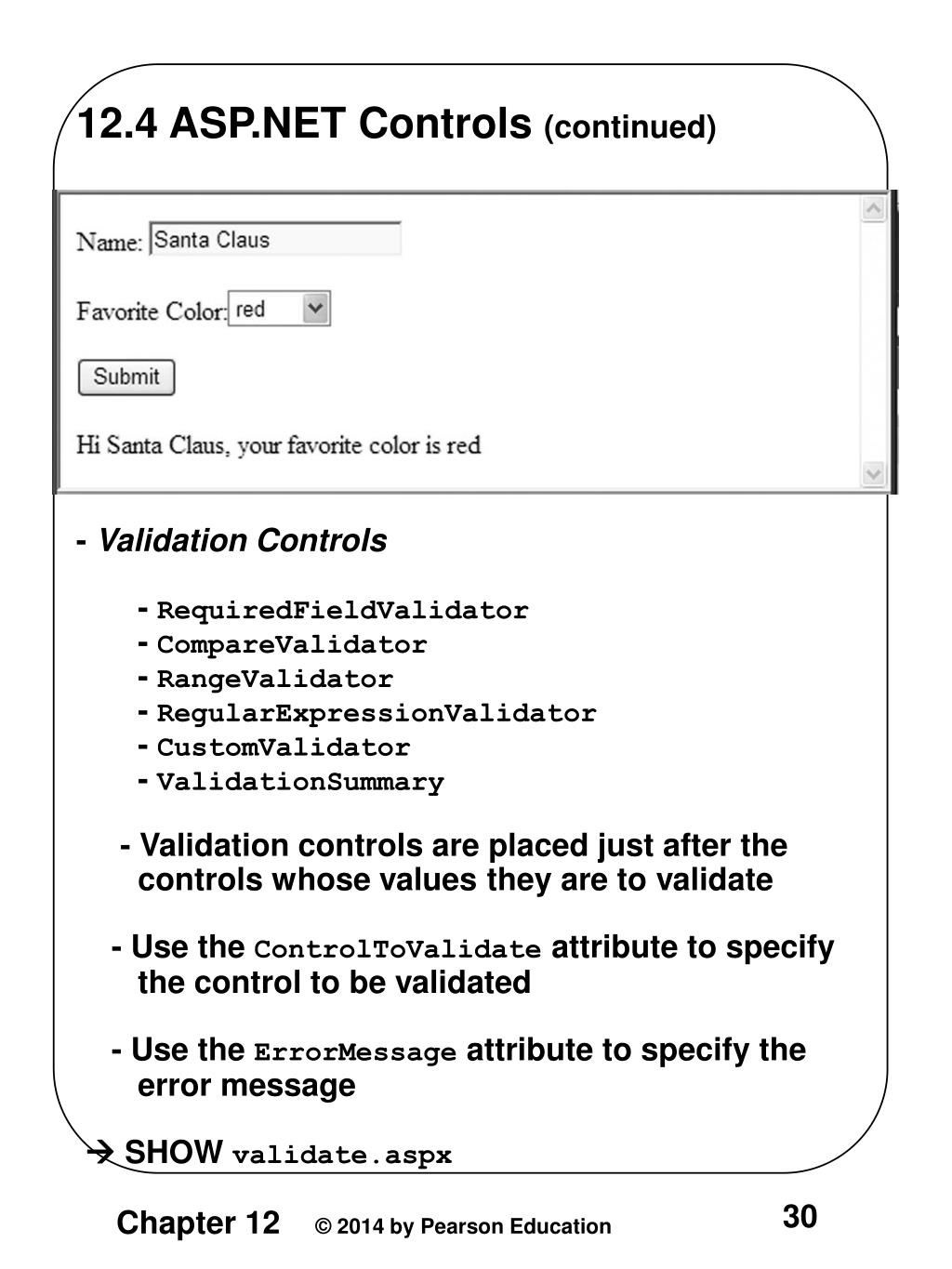 12.4 ASP.NET Controls (continued)

Name: Santa Claus

Favorite Color: red

Submit

Hi Santa Claus, your favorite color is red

- Validation Controls

- RequiredFieldValidator
- CompareValidator
- RangeValidator
- RegularExpressionValidator
- CustomValidator
- ValidationSummary

- Validation controls are placed just after the controls whose values they are to validate

- Use the ControlToValidate attribute to specify the control to be validated

- Use the ErrorMessage attribute to specify the error message

→ SHOW validate.aspx

Chapter 12 © 2014 by Pearson Education 30